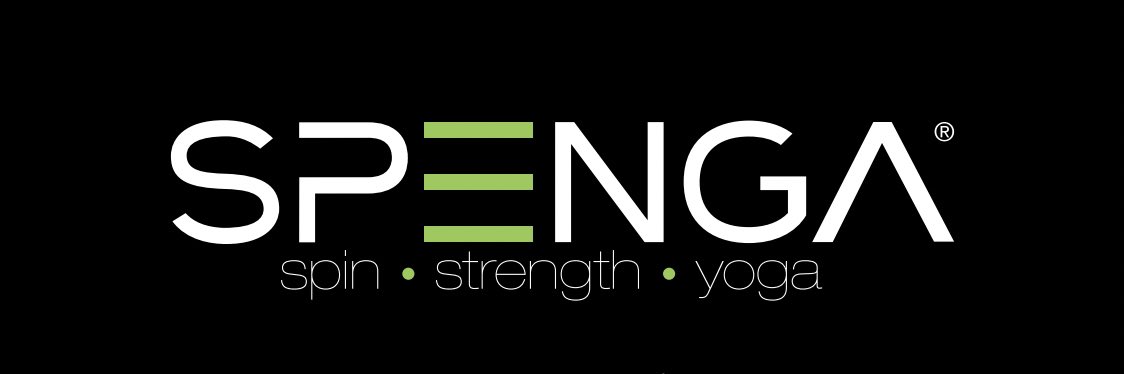 SPENGA®
spin • strength • yoga